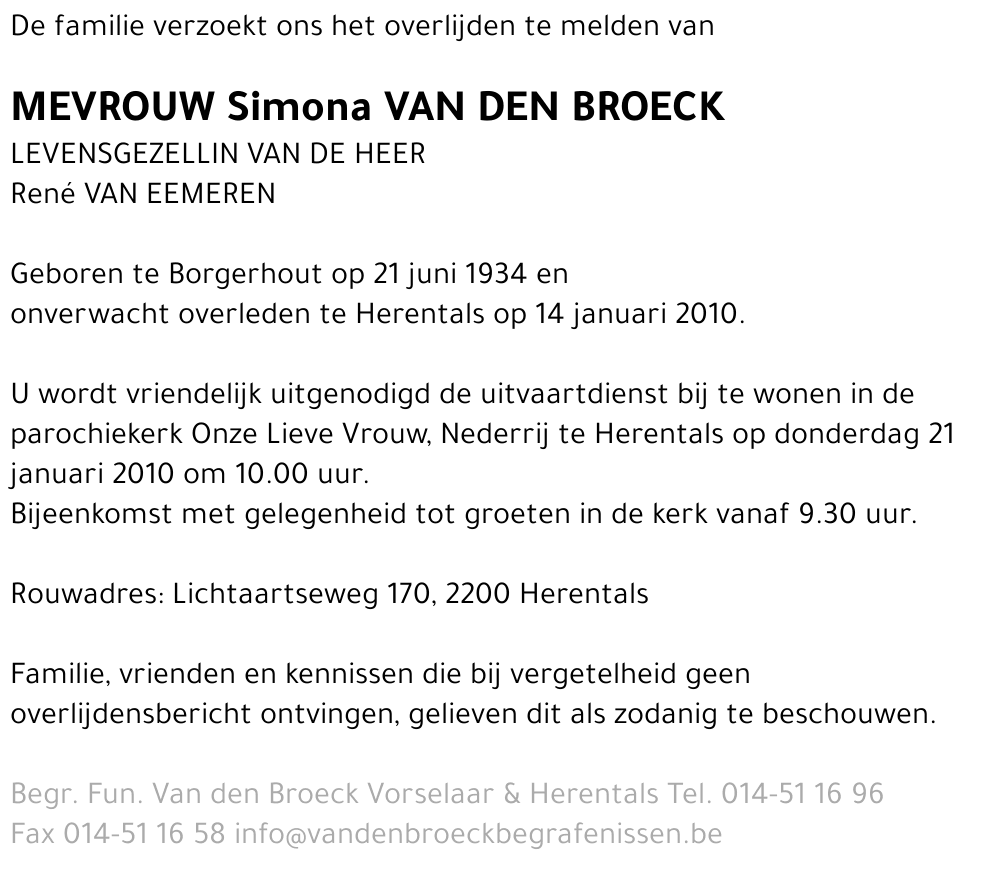 De familie verzoekt ons het overlijden te melden van

MEVROUW Simona VAN DEN BROECK
LEVENSGEZELLIN VAN DE HEER
René VAN EEMEREN

Geboren te Borgerhout op 21 juni 1934 en
onverwacht overleden te Herentals op 14 januari 2010.

U wordt vriendelijk uitgenodigd de uitvaartdienst bij te wonen in de parochiekerk Onze Lieve Vrouw, Nederrij te Herentals op donderdag 21 januari 2010 om 10.00 uur.
Bijeenkomst met gelegenheid tot groeten in de kerk vanaf 9.30 uur.

Rouwadres: Lichtaartseweg 170, 2200 Herentals

Familie, vrienden en kennissen die bij vergetelheid geen overlijdensbericht ontvingen, gelieven dit als zodanig te beschouwen.

Begr. Fun. Van den Broeck Vorselaar & Herentals Tel. 014-51 16 96
Fax 014-51 16 58 info@vandenbroeckbegrafenissen.be